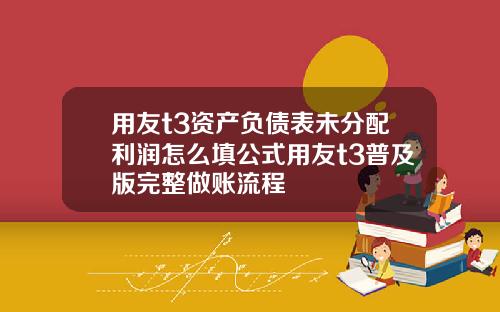 用友t3资产负债表未分配利润怎么填公式用友t3普及版完整做账流程